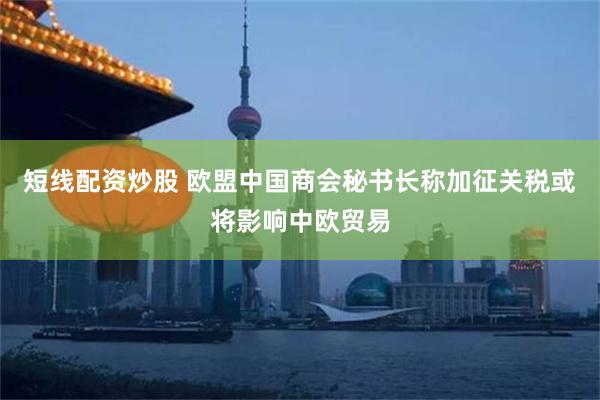 短线配资炒股 欧盟中国商会秘书长称加征关税或将影响中欧贸易